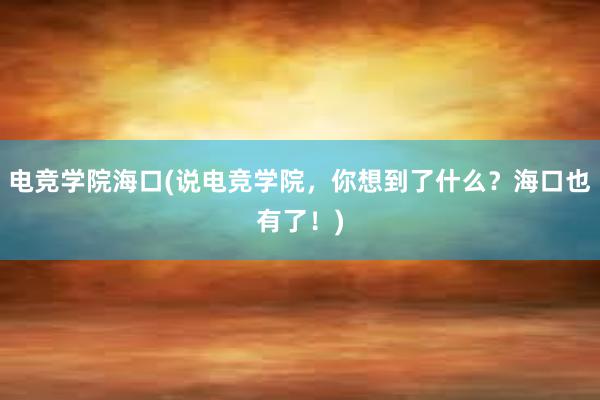 电竞学院海口(说电竞学院，你想到了什么？海口也有了！)